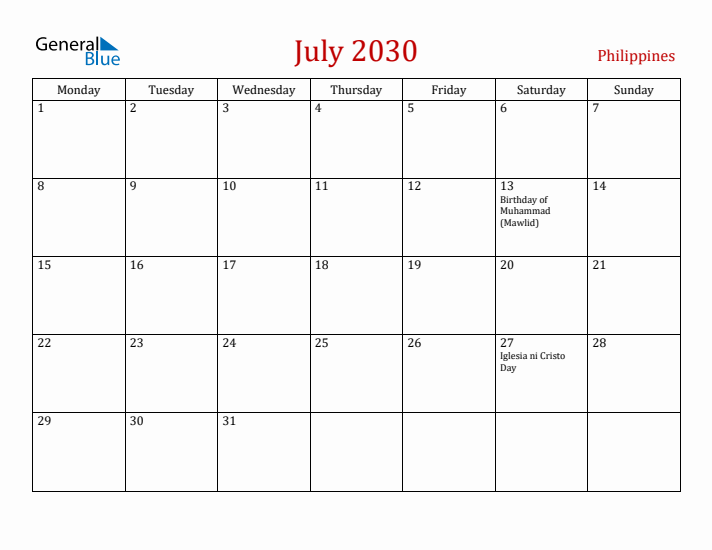 General Blue

July 2030

Philippines

| Monday | Tuesday | Wednesday | Thursday | Friday | Saturday | Sunday |
|---|---|---|---|---|---|---|
| 1 | 2 | 3 | 4 | 5 | 6 | 7 |
| 8 | 9 | 10 | 11 | 12 | 13 Birthday of Muhammad (Mawlid) | 14 |
| 15 | 16 | 17 | 18 | 19 | 20 | 21 |
| 22 | 23 | 24 | 25 | 26 | 27 Iglesia ni Cristo Day | 28 |
| 29 | 30 | 31 | | | | |